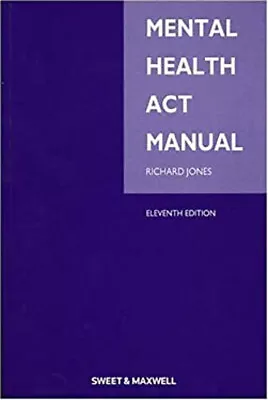 MENTAL HEALTH ACT MANUAL

RICHARD JONES

ELEVENTH EDITION

SWEET & MAXWELL